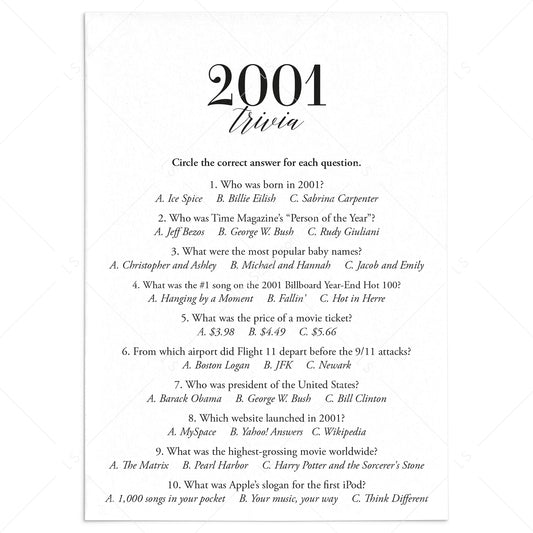 2001
trivia

Circle the correct answer for each question.

1. Who was born in 2001?
A. Ice Spice B. Billie Eilish C. Sabrina Carpenter

2. Who was Time Magazine's "Person of the Year"?
A. Jeff Bezos B. George W. Bush C. Rudy Giuliani

3. What were the most popular baby names?
A. Christopher and Ashley B. Michael and Hannah C. Jacob and Emily

4. What was the #1 song on the 2001 Billboard Year-End Hot 100?
A. Hanging by a Moment B. Fallin' C. Hot in Herre

5. What was the price of a movie ticket?
A. $3.98 B. $4.49 C. $5.66

6. From which airport did Flight 11 depart before the 9/11 attacks?
A. Boston Logan B. JFK C. Newark

7. Who was president of the United States?
A. Barack Obama B. George W. Bush C. Bill Clinton

8. Which website launched in 2001?
A. MySpace B. Yahoo! Answers C. Wikipedia

9. What was the highest-grossing movie worldwide?
A. The Matrix B. Pearl Harbor C. Harry Potter and the Sorcerer's Stone

10. What was Apple's slogan for the first iPod?
A. 1,000 songs in your pocket B. Your music, your way C. Think Different